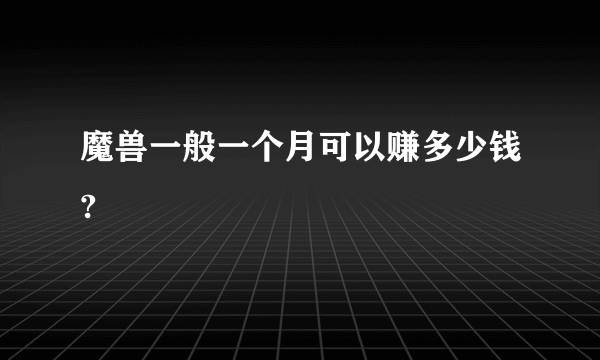 魔兽一般一个月可以赚多少钱?